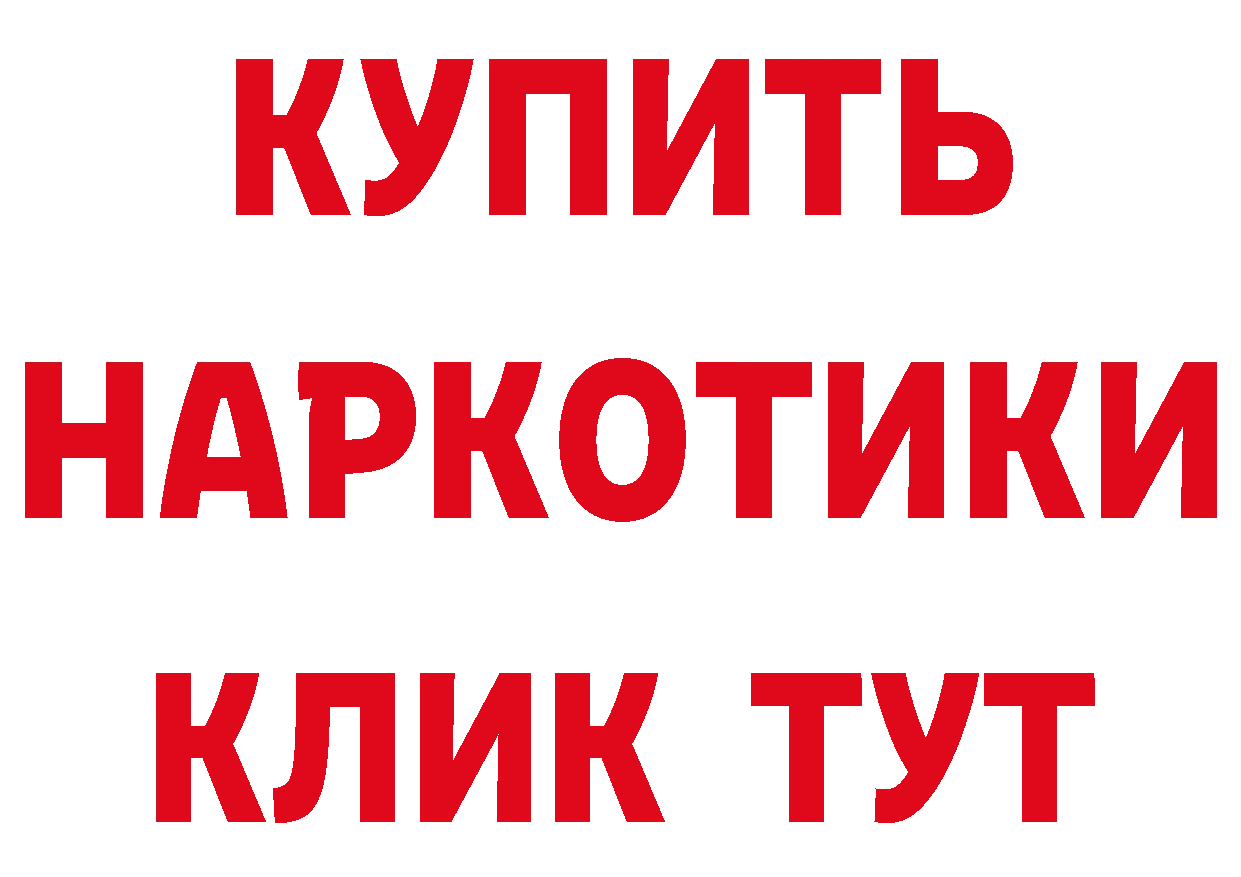 КУПИТЬ НАРКОТИКИ КЛИК ТУТ